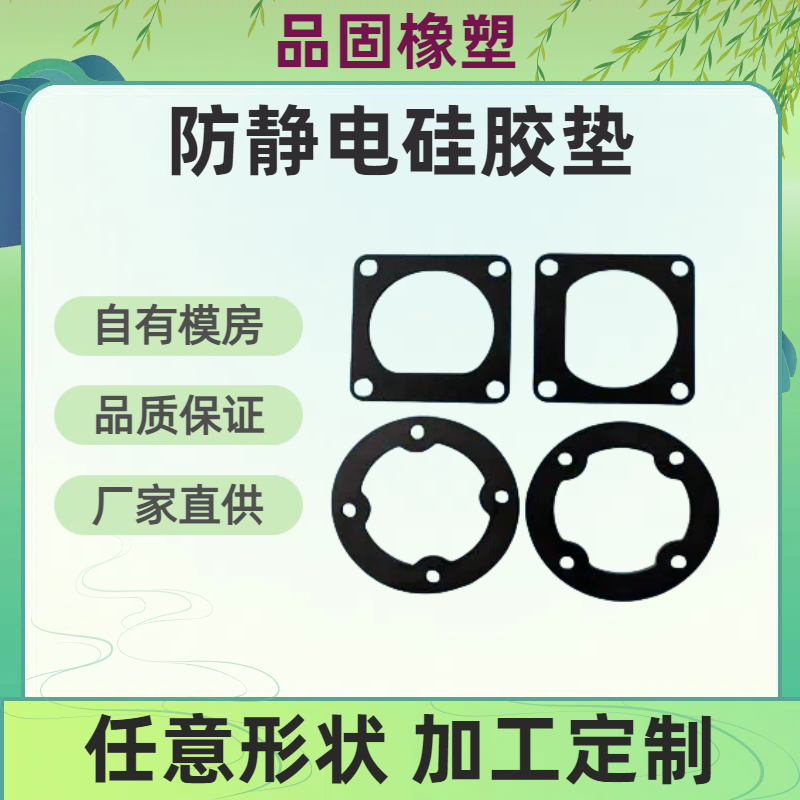 品固橡塑

防静电硅胶垫

自有模房

品质保证

厂家直供

任意形状 加工定制